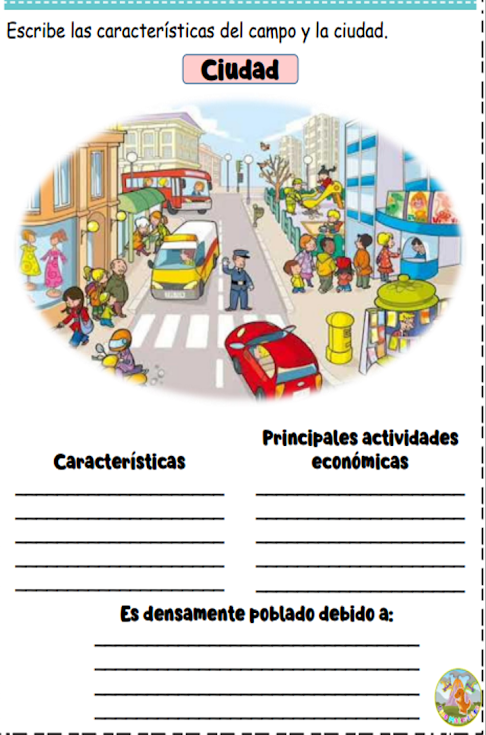 Escribe las características del campo y la ciudad.

Ciudad

Características

Principales actividades económicas

Es densamente poblado debido a: